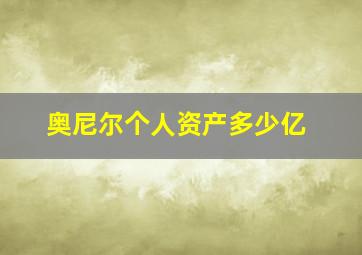 奥尼尔个人资产多少亿